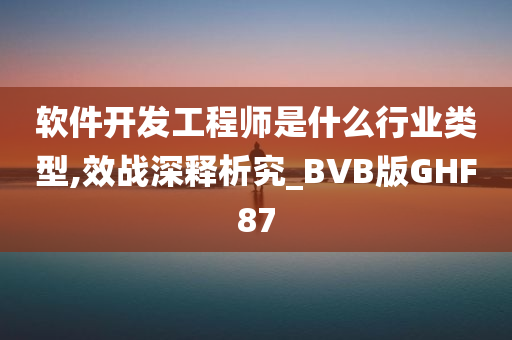 软件开发工程师是什么行业类型,效战深释析究_BVB版GHF87